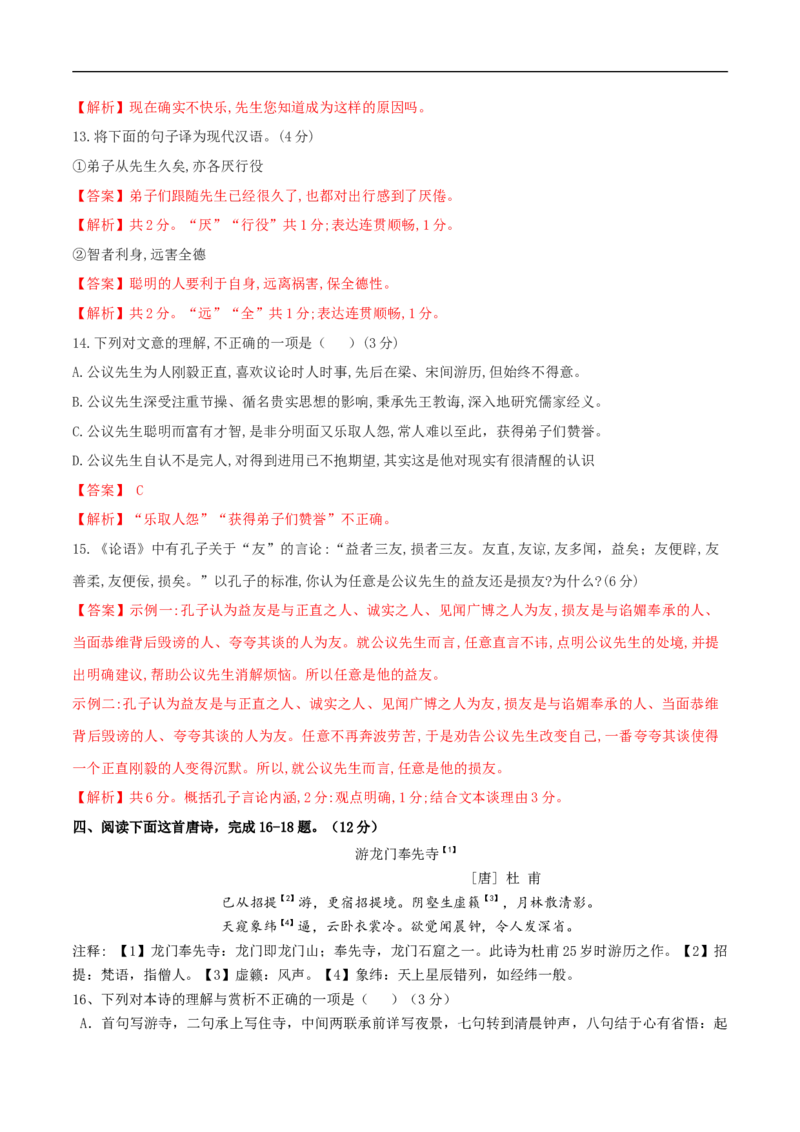 【解析】现在确实不快乐,先生您知道成为这样的原因吗。

13.将下面的句子译为现代汉语。(4分)

①弟子从先生久矣,亦各厌行役

【答案】弟子们跟随先生已经很久了,也都对出行感到了厌倦。

【解析】共2分。“厌”“行役”共1分;表达连贯顺畅,1分。

②智者利身,远害全德

【答案】聪明的人要利于自身,远离祸害,保全德性。

【解析】共2分。“远”“全”共1分;表达连贯顺畅,1分。

14.下列对文意的理解,不正确的一项是( )(3分)

A.公议先生为人刚毅正直,喜欢议论时人时事,先后在梁、宋间游历,但始终不得意。

B.公议先生深受注重节操、循名责实思想的影响,秉承先王教诲,深入地研究儒家经义。

C.公议先生聪明而富有才智,是非分明而又乐取人怨,常人难以至此,获得弟子们赞誉。

D.公议先生自认不是完人,对得到进用已不抱期望,其实这是他对现实有很清醒的认识

【答案】 C

【解析】“乐取人怨”“获得弟子们赞誉”不正确。

15.《论语》中有孔子关于“友”的言论:“益者三友,损者三友。友直,友谅,友多闻,益矣;友便辟,友善柔,友便佞,损矣。”以孔子的标准,你认为任意是公议先生的益友还是损友?为什么?(6分)

【答案】示例一:孔子认为益友是与正直之人、诚实之人、见闻广博之人为友,损友是与谄媚奉承的人、当面恭维背后毁谤的人、夸夸其谈的人为友。就公议先生而言,任意直言不讳,点明公议先生的处境,并提出明确建议,帮助公议先生消解烦恼。所以任意是他的益友。

示例二:孔子认为益友是与正直之人、诚实之人、见闻广博之人为友,损友是与谄媚奉承的人、当面恭维背后毁谤的人、夸夸其谈的人为友。任意不再奔波劳苦,于是劝告公议先生改变自己,一番夸夸其谈使得一个正直刚毅的人变得沉默。所以,就公议先生而言,任意是他的损友。

【解析】共6分。概括孔子言论内涵,2分;观点明确,1分;结合文本谈理由3分。

四、阅读下面这首唐诗,完成16-18题。(12分)

游龙门奉先寺【1】

[唐] 杜 甫

已从招提【2】游,更宿招提境。阴壑生虚籁【3】,月林散清影。

天窥象纬【4】逼,云卧衣裳冷。欲觉闻晨钟,令人发深省。

注释:【1】龙门奉先寺:龙门即龙门山;奉先寺,龙门石窟之一。此诗为杜甫25岁时游历之作。【2】招提:梵语,指僧人。【3】虚籁:风声。【4】象纬:天上星辰错列,如经纬一般。

16、下列对本诗的理解与赏析不正确的一项是( )(3分)

A.首句写游寺,二句承上写住寺,中间两联承前详写夜景,七句转到清晨钟声,八句结于心有省悟:起